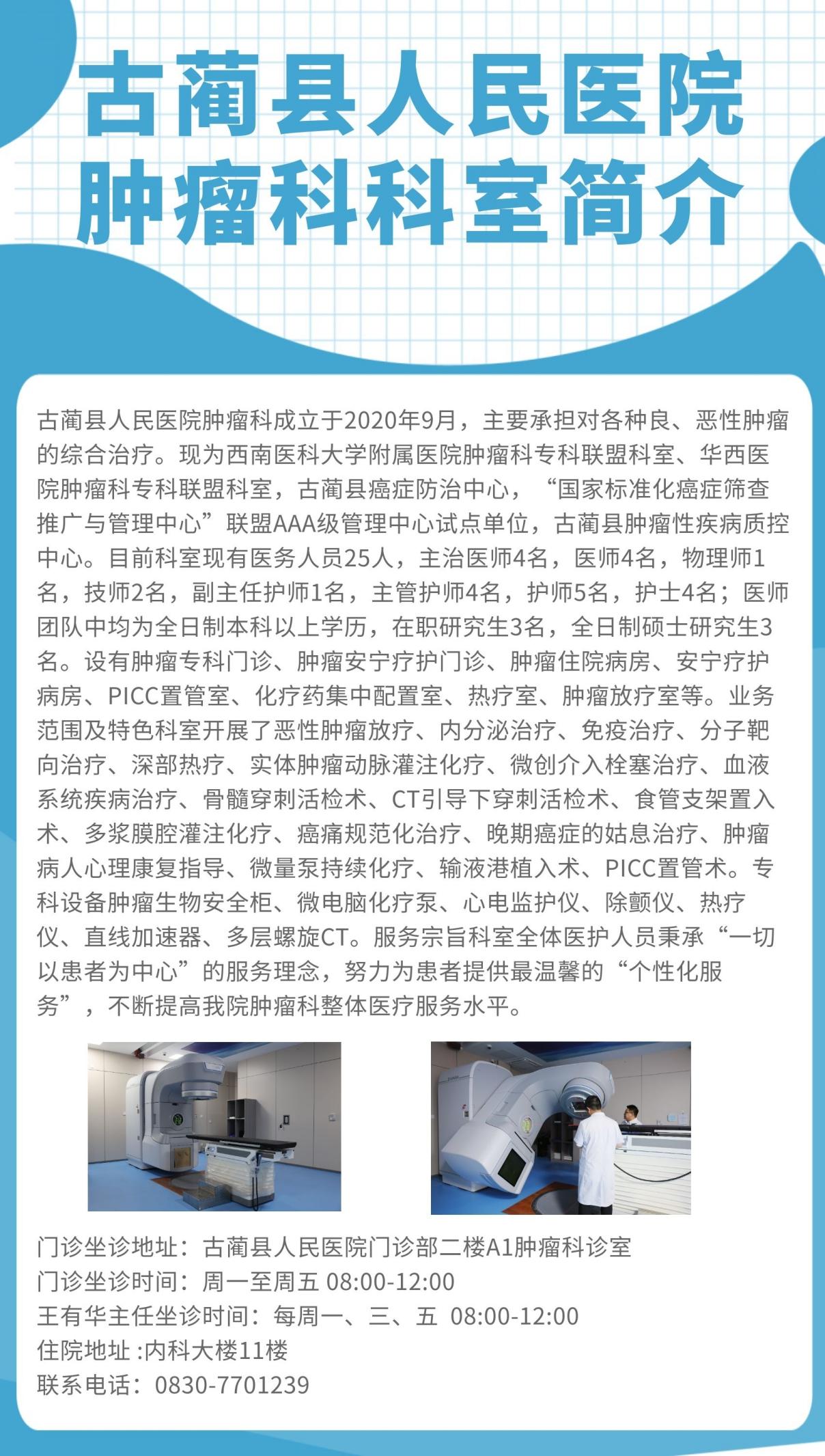 古蔺县人民医院
肿瘤科科室简介

古蔺县人民医院肿瘤科成立于2020年9月，主要承担对各种良、恶性肿瘤的综合治疗。现为西南医科大学附属医院肿瘤科专科联盟科室、华西医院肿瘤科专科联盟科室，古蔺县癌症防治中心，“国家标准化癌症筛查推广与管理中心”联盟AAA级管理中心试点单位，古蔺县肿瘤性疾病质控中心。目前科室现有医务人员25人，主治医师4名，医师4名，物理师1名，技师2名，副主任护师1名，主管护师4名，护师5名，护士4名；医师团队中均为全日制本科以上学历，在职研究生3名，全日制硕士研究生3名。设有肿瘤专科门诊、肿瘤安宁疗护门诊、肿瘤住院病房、安宁疗护病房、PICC置管室、化疗药集中配置室、热疗室、肿瘤放疗室等。业务范围及特色科室开展了恶性肿瘤放疗、内分泌治疗、免疫治疗、分子靶向治疗、深部热疗、实体肿瘤动脉灌注化疗、微创介入栓塞治疗、血液系统疾病治疗、骨髓穿刺活检术、CT引导下穿刺活检术、食管支架置入术、多浆膜腔灌注化疗、癌痛规范化治疗、晚期癌症的姑息治疗、肿瘤病人心理康复指导、微量泵持续化疗、输液港植入术、PICC置管术。专科设备肿瘤生物安全柜、微电脑化疗泵、心电监护仪、除颤仪、热疗仪、直线加速器、多层螺旋CT。服务宗旨科室全体医护人员秉承“一切以患者为中心”的服务理念，努力为患者提供最温馨的“个性化服务”，不断提高我院肿瘤科整体医疗服务水平。

门诊坐诊地址：古蔺县人民医院门诊部二楼A1肿瘤科诊室
门诊坐诊时间：周一至周五 08:00-12:00
王有华主任坐诊时间：每周一、三、五 08:00-12:00
住院地址 :内科大楼11楼
联系电话：0830-7701239